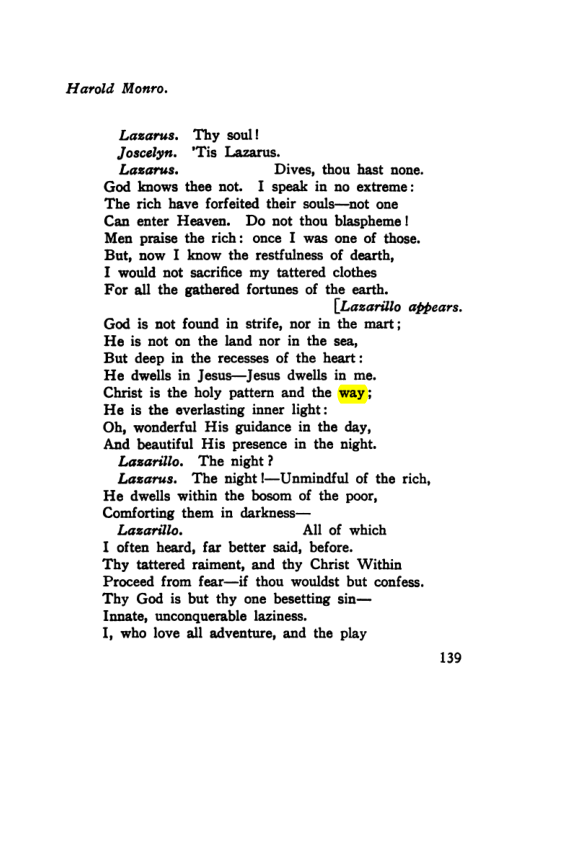 Harold Monro.

Lazarus. Thy soul!
Joscelyn. 'Tis Lazarus.
Lazarus. Dives, thou hast none.
God knows thee not. I speak in no extreme:
The rich have forfeited their souls—not one
Can enter Heaven. Do not thou blaspheme!
Men praise the rich: once I was one of those.
But, now I know the restfulness of dearth,
I would not sacrifice my tattered clothes
For all the gathered fortunes of the earth.
[Lazarillo appears.
God is not found in strife, nor in the mart;
He is not on the land nor in the sea,
But deep in the recesses of the heart:
He dwells in Jesus—Jesus dwells in me.
Christ is the holy pattern and the way;
He is the everlasting inner light:
Oh, wonderful His guidance in the day,
And beautiful His presence in the night.
Lazarillo. The night?
Lazarus. The night!—Unmindful of the rich,
He dwells within the bosom of the poor,
Comforting them in darkness—
Lazarillo. All of which
I often heard, far better said, before.
Thy tattered raiment, and thy Christ Within
Proceed from fear—if thou wouldst but confess.
Thy God is but thy one besetting sin—
Innate, unconquerable laziness.
I, who love all adventure, and the play

139